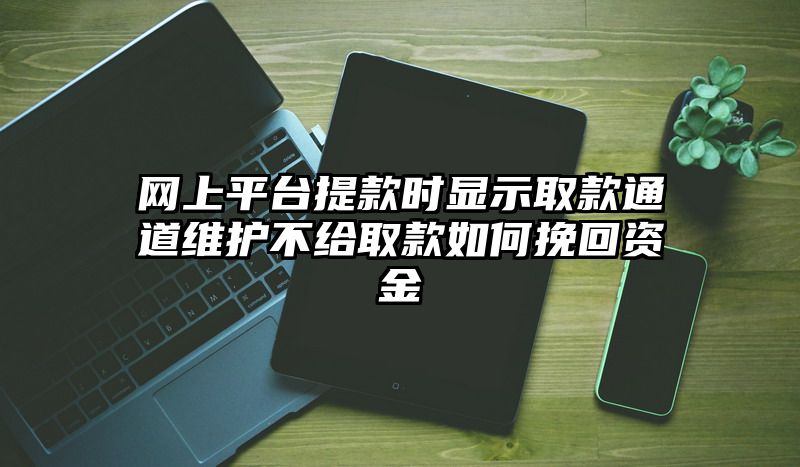 网上平台提款时显示取款通道维护不给取款如何挽回资金